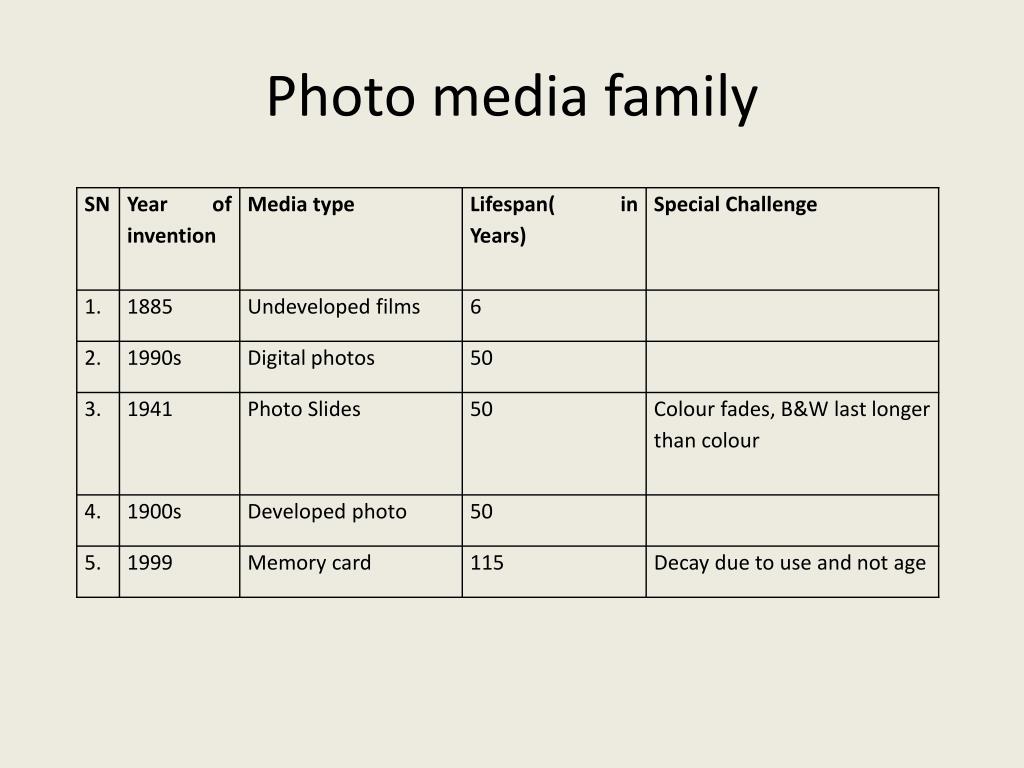 Photo media family

| SN | Year of invention | Media type | Lifespan( in Years) | Special Challenge |
|---|---|---|---|---|
| 1. | 1885 | Undeveloped films | 6 | |
| 2. | 1990s | Digital photos | 50 | |
| 3. | 1941 | Photo Slides | 50 | Colour fades, B&W last longer than colour |
| 4. | 1900s | Developed photo | 50 | |
| 5. | 1999 | Memory card | 115 | Decay due to use and not age |